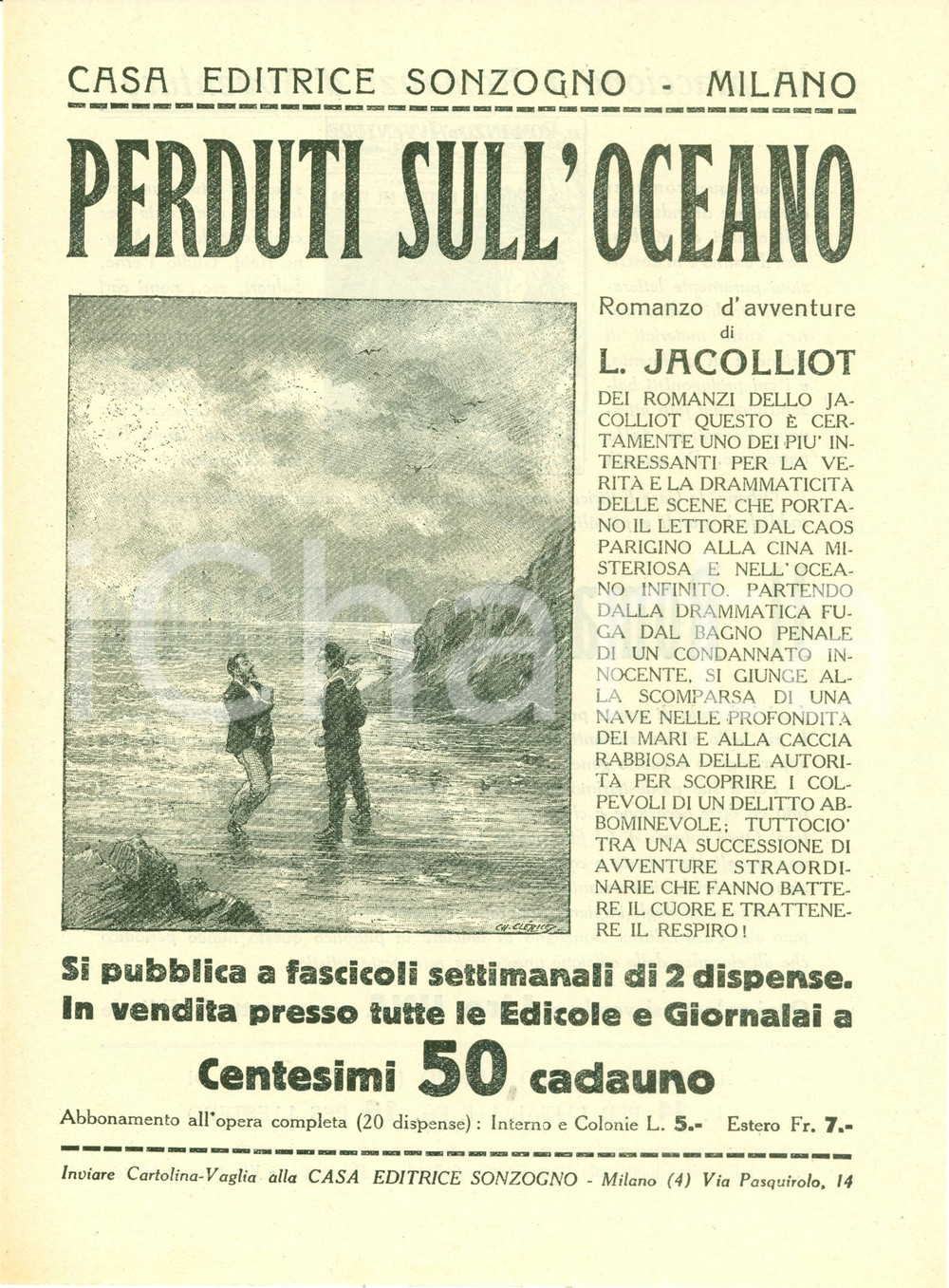 CASA EDITRICE SONZOGNO - MILANO

PERDUTI SULL'OCEANO

CH. CLERICE

Romanzo d'avventure di L. JACOLLIOT

DEI ROMANZI DELLO JACOLLIOT QUESTO È CERTAMENTE UNO DEI PIU' INTERESSANTI PER LA VERITÀ E LA DRAMMATICITÀ DELLE SCENE CHE PORTANO IL LETTORE DAL CAOS PARIGINO ALLA CINA MISTERIOSA E NELL'OCEANO INFINITO. PARTENDO DALLA DRAMMATICA FUGA DAL BAGNO PENALE DI UN CONDANNATO INNOCENTE, SI GIUNGE ALLA SCOMPARSA DI UNA NAVE NELLE PROFONDITÀ DEI MARI E ALLA CACCIA RABBIOSA DELLE AUTORITÀ PER SCOPRIRE I COLPEVOLI DI UN DELITTO ABBOMINEVOLE; TUTTOCIO' TRA UNA SUCCESSIONE DI AVVENTURE STRAORDINARIE CHE FANNO BATTERE IL CUORE E TRATTENERE IL RESPIRO!

Si pubblica a fascicoli settimanali di 2 dispense.
In vendita presso tutte le Edicole e Giornalai a

Centesimi 50 cadauno

Abbonamento all'opera completa (20 dispense): Interno e Colonie L. 5.- Estero Fr. 7.-

Inviare Cartolina-Vaglia alla CASA EDITRICE SONZOGNO - Milano (4) Via Pasquirolo, 14